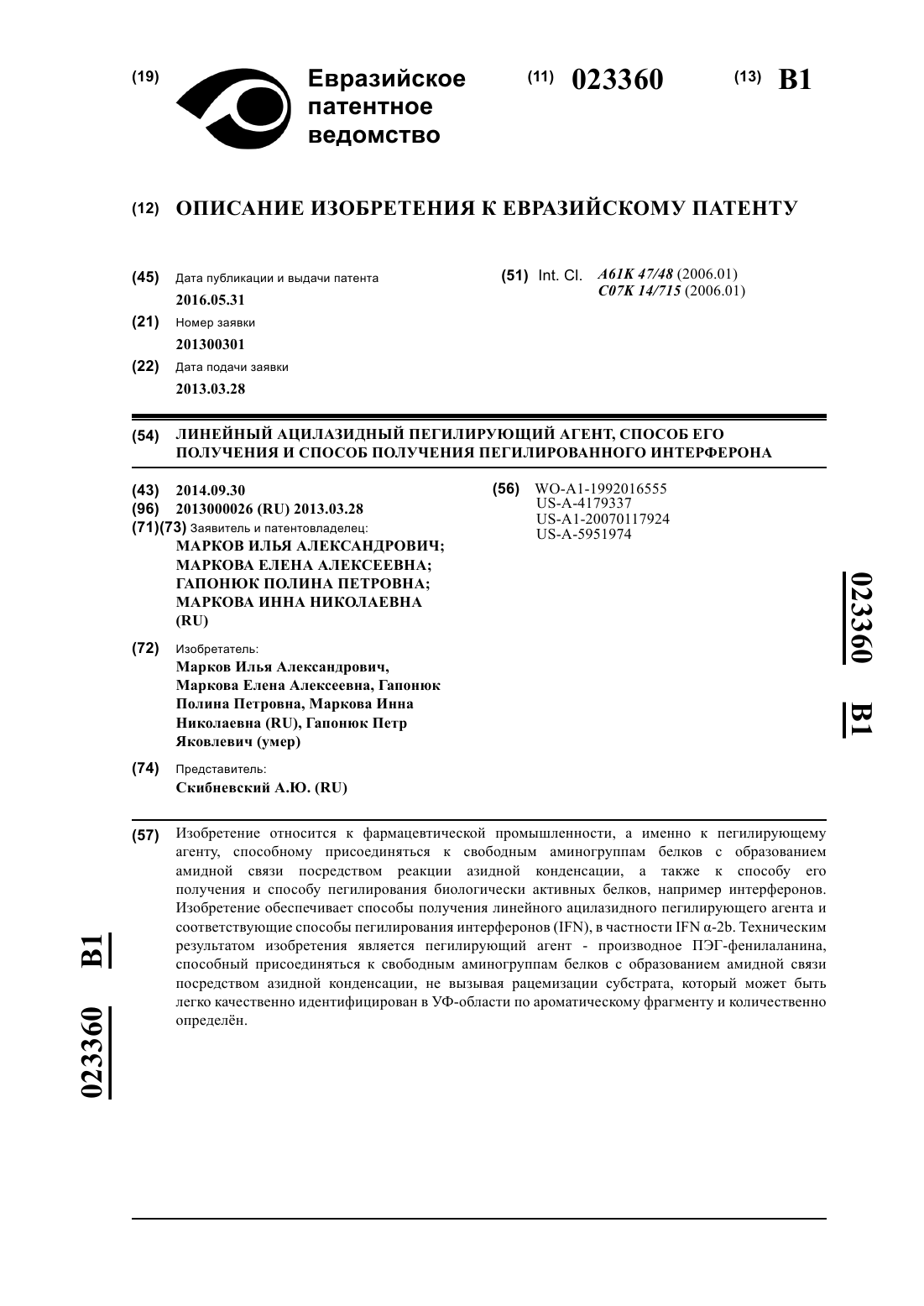 (19) Евразийское патентное ведомство

(11) 023360 (13) B1

(12) ОПИСАНИЕ ИЗОБРЕТЕНИЯ К ЕВРАЗИЙСКОМУ ПАТЕНТУ

(45) Дата публикации и выдачи патента
2016.05.31

(21) Номер заявки
201300301

(22) Дата подачи заявки
2013.03.28

(51) Int. Cl. A61K 47/48 (2006.01)
C07K 14/715 (2006.01)

(54) ЛИНЕЙНЫЙ АЦИЛАЗИДНЫЙ ПЕГИЛИРУЮЩИЙ АГЕНТ, СПОСОБ ЕГО ПОЛУЧЕНИЯ И СПОСОБ ПОЛУЧЕНИЯ ПЕГИЛИРОВАННОГО ИНТЕРФЕРОНА

(43) 2014.09.30
(96) 2013000026 (RU) 2013.03.28
(71)(73) Заявитель и патентовладелец:
МАРКОВ ИЛЬЯ АЛЕКСАНДРОВИЧ; МАРКОВА ЕЛЕНА АЛЕКСЕЕВНА; ГАПОНЮК ПОЛИНА ПЕТРОВНА; МАРКОВА ИННА НИКОЛАЕВНА (RU)

(72) Изобретатель:
Марков Илья Александрович, Маркова Елена Алексеевна, Гапонюк Полина Петровна, Маркова Инна Николаевна (RU), Гапонюк Петр Яковлевич (умер)

(74) Представитель:
Скибневский А.Ю. (RU)

(56) WO-A1-1992016555
US-A-4179337
US-A1-20070117924
US-A-5951974

023360 B1

(57) Изобретение относится к фармацевтической промышленности, а именно к пегилирующему агенту, способному присоединяться к свободным аминогруппам белков с образованием амидной связи посредством реакции азидной конденсации, а также к способу его получения и способу пегилирования биологически активных белков, например интерферонов. Изобретение обеспечивает способы получения линейного ацилазидного пегилирующего агента и соответствующие способы пегилирования интерферонов (IFN), в частности IFN α-2b. Техническим результатом изобретения является пегилирующий агент - производное ПЭГ-фенилаланина, способный присоединяться к свободным аминогруппам белков с образованием амидной связи посредством азидной конденсации, не вызывая рацемизации субстрата, который может быть легко качественно идентифицирован в УФ-области по ароматическому фрагменту и количественно определён.

023360 B1